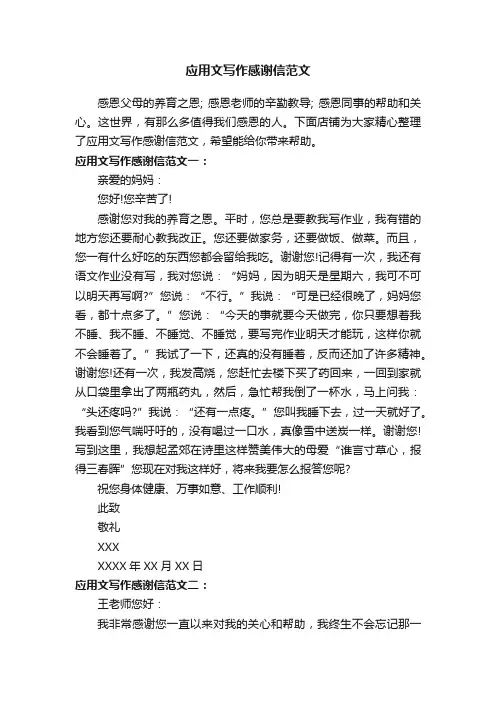 应用文写作感谢信范文

感恩父母的养育之恩; 感恩老师的辛勤教导; 感恩同事的帮助和关心。这世界，有那么多值得我们感恩的人。下面店铺为大家精心整理了应用文写作感谢信范文，希望能给你带来帮助。

应用文写作感谢信范文一：

亲爱的妈妈：

您好!您辛苦了!

感谢您对我的养育之恩。平时，您总是要教我写作业，我有错的地方您还要耐心教我改正。您还要做家务，还要做饭、做菜。而且，您一有什么好吃的东西您都会留给我吃。谢谢您!记得有一次，我还有语文作业没有写，我对您说：“妈妈，因为明天是星期六，我可不可以明天再写啊?”您说：“不行。”我说：“可是已经很晚了，妈妈您看，都十点多了。”您说：“今天的事就要今天做完，你只要想着我不睡、我不睡、不睡觉、不睡觉，要写完作业明天才能玩，这样你就不会睡着了。”我试了一下，还真的没有睡着，反而还加了许多精神。谢谢您!还有一次，我发高烧，您赶忙去楼下买了药回来，一回到家就从口袋里拿出了两瓶药丸，然后，急忙帮我倒了一杯水，马上问我：“头还疼吗?”我说：“还有一点疼。”您叫我睡下去，过一天就好了。我看到您气喘吁吁的，没有喝过一口水，真像雪中送炭一样。谢谢您!写到这里，我想起孟郊在诗里这样赞美伟大的母爱“谁言寸草心，报得三春晖”您现在对我这样好，将来我要怎么报答您呢?

祝您身体健康、万事如意、工作顺利!

此致

敬礼

XXX

XXXX 年 XX 月 XX 日

应用文写作感谢信范文二：

王老师您好：

我非常感谢您一直以来对我的关心和帮助，我终生不会忘记那一